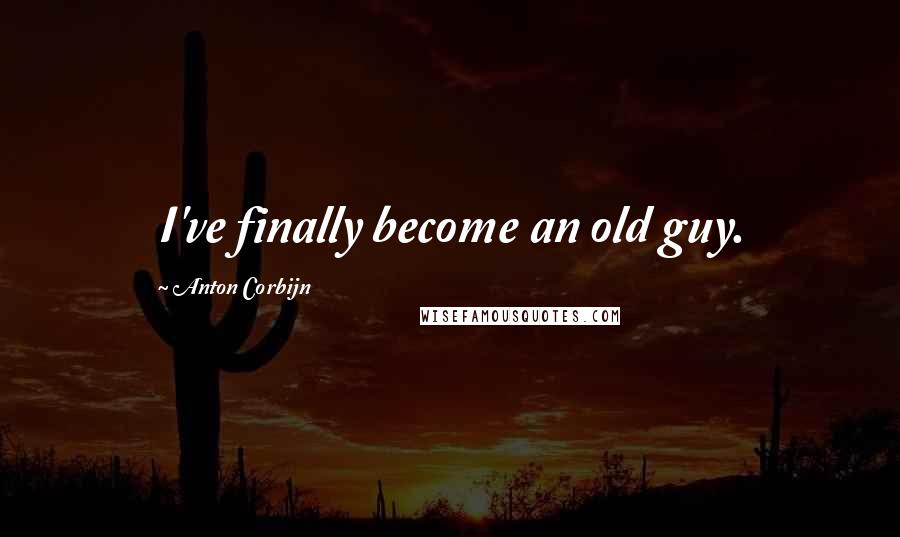 I've finally become an old guy.

~ Anton Corbijn

WISEFAMOUSQUOTES.COM